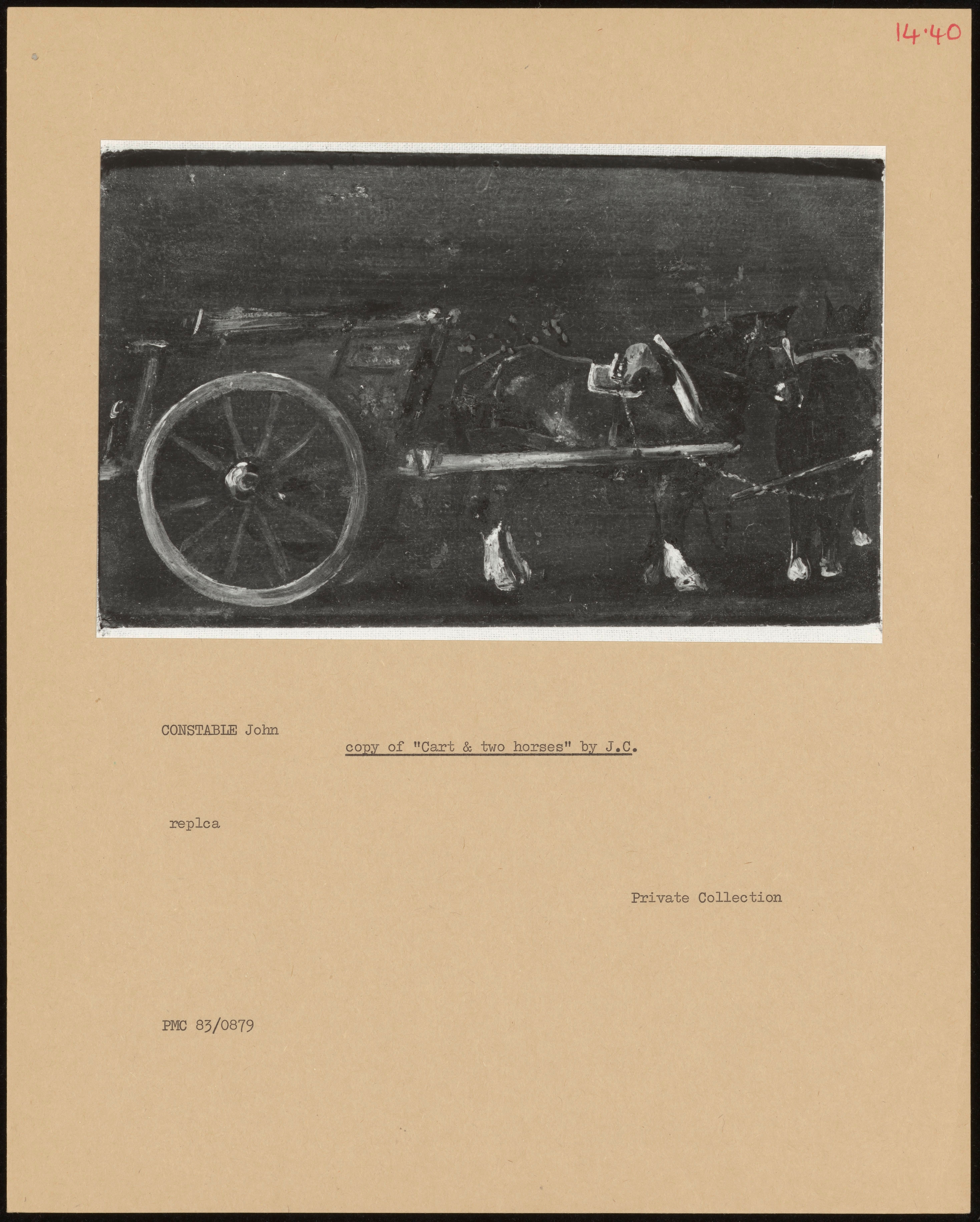 14·40

CONSTABLE John

copy of "Cart & two horses" by J.C.

replca

Private Collection

PMC 83/0879